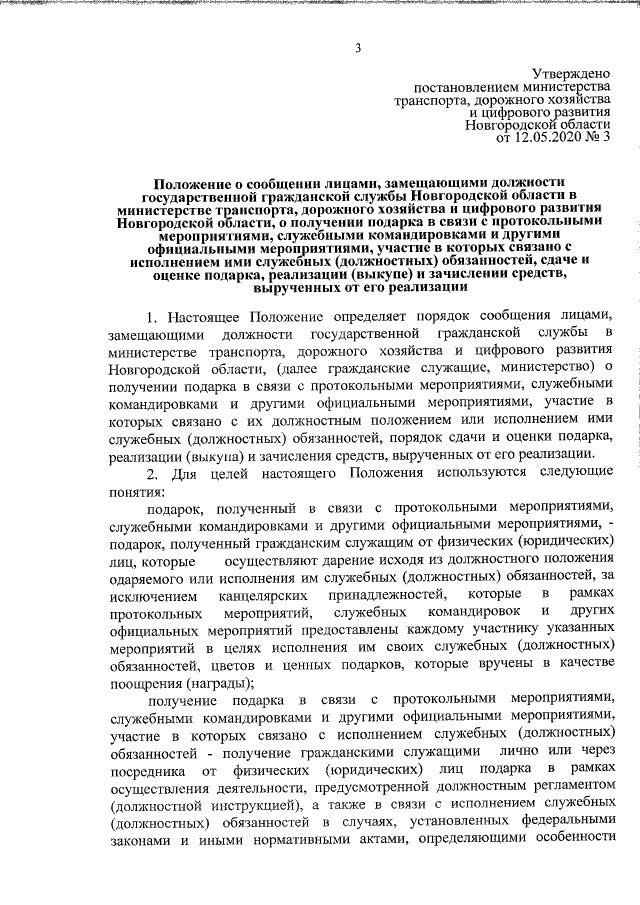 3

Утверждено
постановлением министерства
транспорта, дорожного хозяйства
и цифрового развития
Новгородской области
от 12.05.2020 № 3

Положение о сообщении лицами, замещающими должности государственной гражданской службы Новгородской области в министерстве транспорта, дорожного хозяйства и цифрового развития Новгородской области, о получении подарка в связи с протокольными мероприятиями, служебными командировками и другими официальными мероприятиями, участие в которых связано с исполнением ими служебных (должностных) обязанностей, сдаче и оценке подарка, реализации (выкупе) и зачислении средств, вырученных от его реализации

1. Настоящее Положение определяет порядок сообщения лицами, замещающими должности государственной гражданской службы в министерстве транспорта, дорожного хозяйства и цифрового развития Новгородской области, (далее гражданские служащие, министерство) о получении подарка в связи с протокольными мероприятиями, служебными командировками и другими официальными мероприятиями, участие в которых связано с их должностным положением или исполнением ими служебных (должностных) обязанностей, порядок сдачи и оценки подарка, реализации (выкупа) и зачисления средств, вырученных от его реализации.

2. Для целей настоящего Положения используются следующие понятия:

подарок, полученный в связи с протокольными мероприятиями, служебными командировками и другими официальными мероприятиями, - подарок, полученный гражданским служащим от физических (юридических) лиц, которые осуществляют дарение исходя из должностного положения одаряемого или исполнения им служебных (должностных) обязанностей, за исключением канцелярских принадлежностей, которые в рамках протокольных мероприятий, служебных командировок и других официальных мероприятий предоставлены каждому участнику указанных мероприятий в целях исполнения им своих служебных (должностных) обязанностей, цветов и ценных подарков, которые вручены в качестве поощрения (награды);

получение подарка в связи с протокольными мероприятиями, служебными командировками и другими официальными мероприятиями, участие в которых связано с исполнением служебных (должностных) обязанностей - получение гражданскими служащими лично или через посредника от физических (юридических) лиц подарка в рамках осуществления деятельности, предусмотренной должностным регламентом (должностной инструкцией), а также в связи с исполнением служебных (должностных) обязанностей в случаях, установленных федеральными законами и иными нормативными актами, определяющими особенности